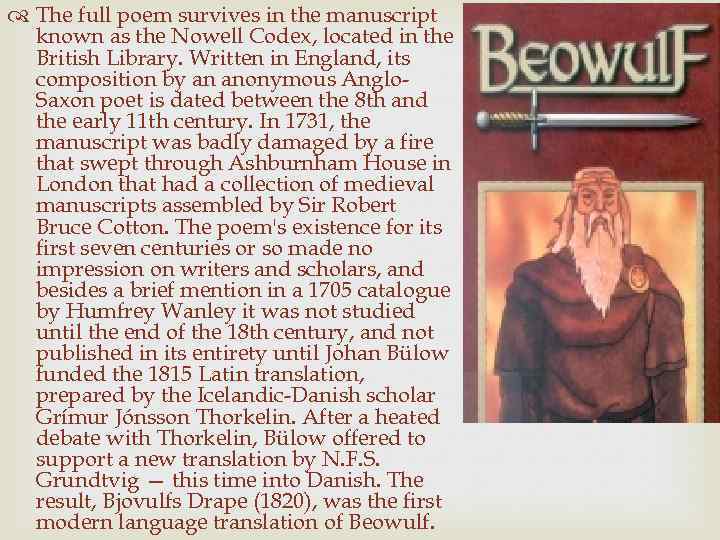 The full poem survives in the manuscript known as the Nowell Codex, located in the British Library. Written in England, its composition by an anonymous Anglo-Saxon poet is dated between the 8th and the early 11th century. In 1731, the manuscript was badly damaged by a fire that swept through Ashburnham House in London that had a collection of medieval manuscripts assembled by Sir Robert Bruce Cotton. The poem's existence for its first seven centuries or so made no impression on writers and scholars, and besides a brief mention in a 1705 catalogue by Humfrey Wanley it was not studied until the end of the 18th century, and not published in its entirety until Johan Bülow funded the 1815 Latin translation, prepared by the Icelandic-Danish scholar Grímur Jónsson Thorkelin. After a heated debate with Thorkelin, Bülow offered to support a new translation by N.F.S. Grundtvig — this time into Danish. The result, Bjovulfs Drape (1820), was the first modern language translation of Beowulf.

BEOWULF